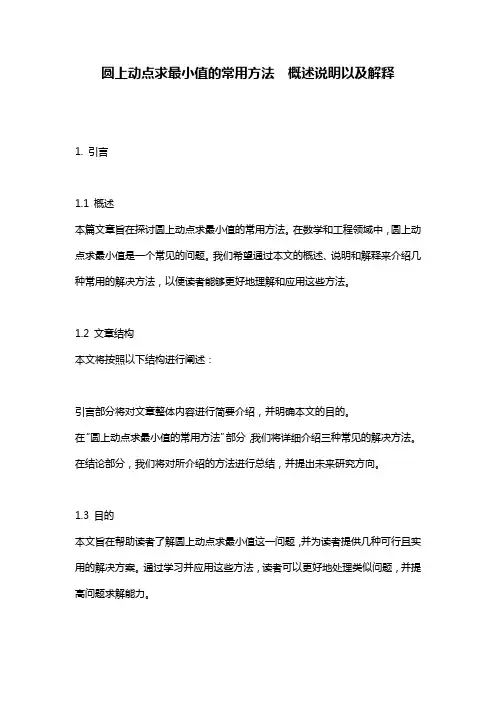 圆上动点求最小值的常用方法　概述说明以及解释

1. 引言

1.1 概述
本篇文章旨在探讨圆上动点求最小值的常用方法。在数学和工程领域中，圆上动点求最小值是一个常见的问题。我们希望通过本文的概述、说明和解释来介绍几种常用的解决方法，以便读者能够更好地理解和应用这些方法。

1.2 文章结构
本文将按照以下结构进行阐述：

引言部分将对文章整体内容进行简要介绍，并明确本文的目的。
在"圆上动点求最小值的常用方法"部分，我们将详细介绍三种常见的解决方法。
在结论部分，我们将对所介绍的方法进行总结，并提出未来研究方向。

1.3 目的
本文旨在帮助读者了解圆上动点求最小值这一问题，并为读者提供几种可行且实用的解决方案。通过学习并应用这些方法，读者可以更好地处理类似问题，并提高问题求解能力。